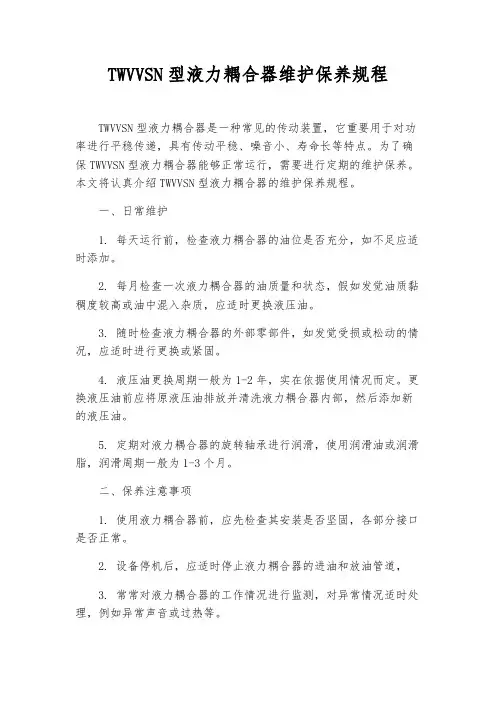 TWVVSN 型液力耦合器维护保养规程

TWVVSN 型液力耦合器是一种常见的传动装置，它重要用于对功率进行平稳传递，具有传动平稳、噪音小、寿命长等特点。为了确保 TWVVSN 型液力耦合器能够正常运行，需要进行定期的维护保养。本文将认真介绍 TWVVSN 型液力耦合器的维护保养规程。

一、日常维护

1. 每天运行前，检查液力耦合器的油位是否充分，如不足应适时添加。

2. 每月检查一次液力耦合器的油质量和状态，假如发觉油质黏稠度较高或油中混入杂质，应适时更换液压油。

3. 随时检查液力耦合器的外部零部件，如发觉受损或松动的情况，应适时进行更换或紧固。

4. 液压油更换周期一般为 1-2 年，实在依据使用情况而定。更换液压油前应将原液压油排放并清洗液力耦合器内部，然后添加新的液压油。

5. 定期对液力耦合器的旋转轴承进行润滑，使用润滑油或润滑脂，润滑周期一般为 1-3 个月。

二、保养注意事项

1. 使用液力耦合器前，应先检查其安装是否坚固，各部分接口是否正常。

2. 设备停机后，应适时停止液力耦合器的进油和放油管道，

3. 常常对液力耦合器的工作情况进行监测，对异常情况适时处理，例如异常声音或过热等。